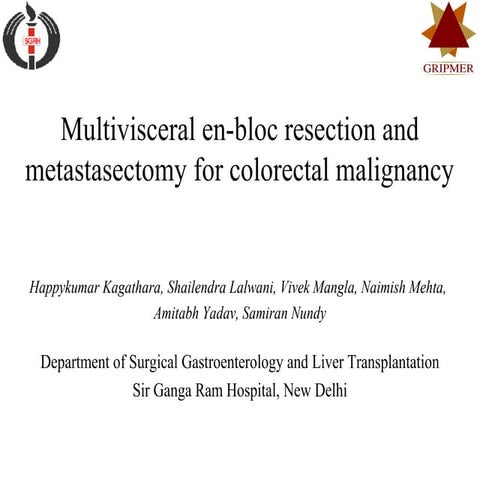 SGRH

GRIPMER

Multivisceral en-bloc resection and metastasectomy for colorectal malignancy

Happykumar Kagathara, Shailendra Lalwani, Vivek Mangla, Naimish Mehta, Amitabh Yadav, Samiran Nundy

Department of Surgical Gastroenterology and Liver Transplantation
Sir Ganga Ram Hospital, New Delhi